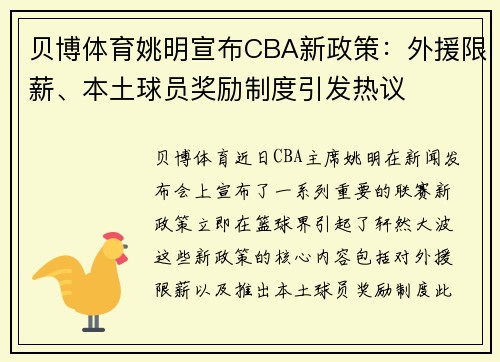 贝博体育姚明宣布CBA新政策：外援限薪、本土球员奖励制度引发热议

贝博体育近日CBA主席姚明在新闻发布会上宣布了一系列重要的联赛新政策立即在篮球界引起了轩然大波这些新政策的核心内容包括对外援限薪以及推出本土球员奖励制度此